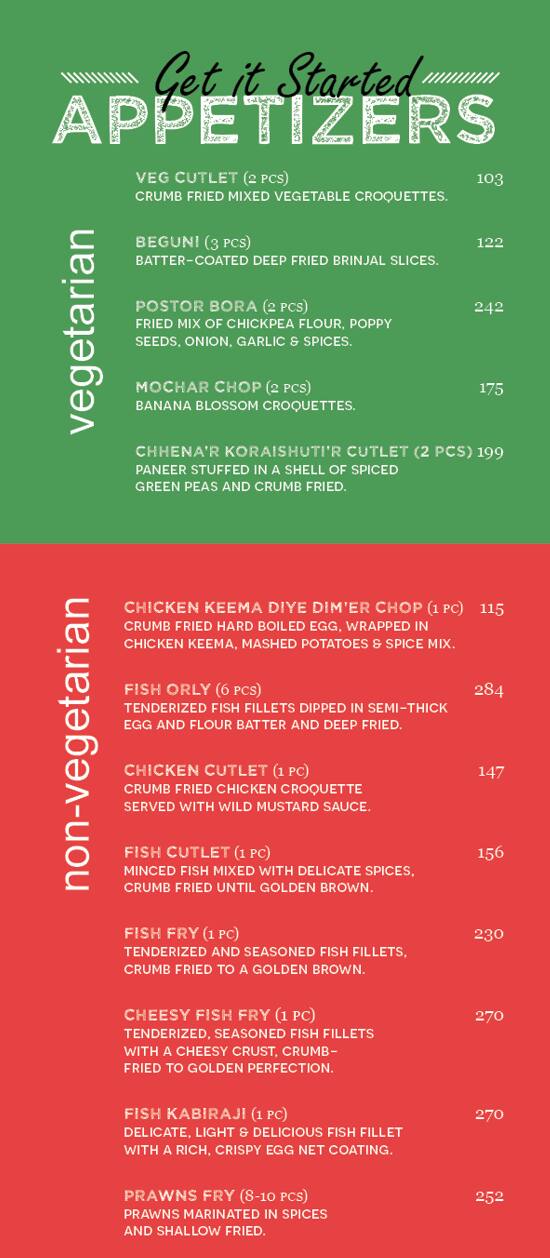 Get it Started
APPETIZERS

vegetarian

VEG CUTLET (2 PCS) 103
CRUMB FRIED MIXED VEGETABLE CROQUETTES.

BEGUNI (3 PCS) 122
BATTER-COATED DEEP FRIED BRINJAL SLICES.

POSTOR BORA (2 PCS) 242
FRIED MIX OF CHICKPEA FLOUR, POPPY SEEDS, ONION, GARLIC & SPICES.

MOCHAR CHOP (2 PCS) 175
BANANA BLOSSOM CROQUETTES.

CHHENA'R KORAISHUTI'R CUTLET (2 PCS) 199
PANEER STUFFED IN A SHELL OF SPICED GREEN PEAS AND CRUMB FRIED.

non-vegetarian

CHICKEN KEEMA DIYE DIM'ER CHOP (1 PC) 115
CRUMB FRIED HARD BOILED EGG, WRAPPED IN CHICKEN KEEMA, MASHED POTATOES & SPICE MIX.

FISH ORLY (6 PCS) 284
TENDERIZED FISH FILLETS DIPPED IN SEMI-THICK EGG AND FLOUR BATTER AND DEEP FRIED.

CHICKEN CUTLET (1 PC) 147
CRUMB FRIED CHICKEN CROQUETTE SERVED WITH WILD MUSTARD SAUCE.

FISH CUTLET (1 PC) 156
MINCED FISH MIXED WITH DELICATE SPICES, CRUMB FRIED UNTIL GOLDEN BROWN.

FISH FRY (1 PC) 230
TENDERIZED AND SEASONED FISH FILLETS, CRUMB FRIED TO A GOLDEN BROWN.

CHEESY FISH FRY (1 PC) 270
TENDERIZED, SEASONED FISH FILLETS WITH A CHEESY CRUST, CRUMB-FRIED TO GOLDEN PERFECTION.

FISH KABIRAJI (1 PC) 270
DELICATE, LIGHT & DELICIOUS FISH FILLET WITH A RICH, CRISPY EGG NET COATING.

PRAWNS FRY (8-10 PCS) 252
PRAWNS MARINATED IN SPICES AND SHALLOW FRIED.